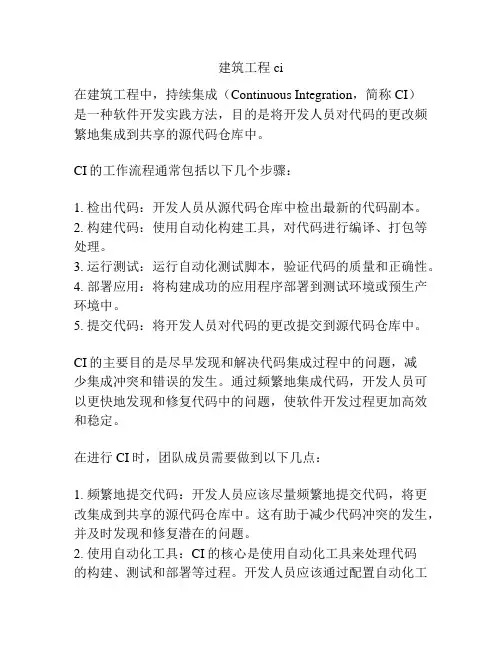 建筑工程 ci

在建筑工程中，持续集成（Continuous Integration，简称 CI）是一种软件开发实践方法，目的是将开发人员对代码的更改频繁地集成到共享的源代码仓库中。

CI 的工作流程通常包括以下几个步骤：

1. 检出代码：开发人员从源代码仓库中检出最新的代码副本。
2. 构建代码：使用自动化构建工具，对代码进行编译、打包等处理。
3. 运行测试：运行自动化测试脚本，验证代码的质量和正确性。
4. 部署应用：将构建成功的应用程序部署到测试环境或预生产环境中。
5. 提交代码：将开发人员对代码的更改提交到源代码仓库中。

CI 的主要目的是尽早发现和解决代码集成过程中的问题，减少集成冲突和错误的发生。通过频繁地集成代码，开发人员可以更快地发现和修复代码中的问题，使软件开发过程更加高效和稳定。

在进行 CI 时，团队成员需要做到以下几点：

1. 频繁地提交代码：开发人员应该尽量频繁地提交代码，将更改集成到共享的源代码仓库中。这有助于减少代码冲突的发生，并及时发现和修复潜在的问题。
2. 使用自动化工具：CI 的核心是使用自动化工具来处理代码的构建、测试和部署等过程。开发人员应该通过配置自动化工